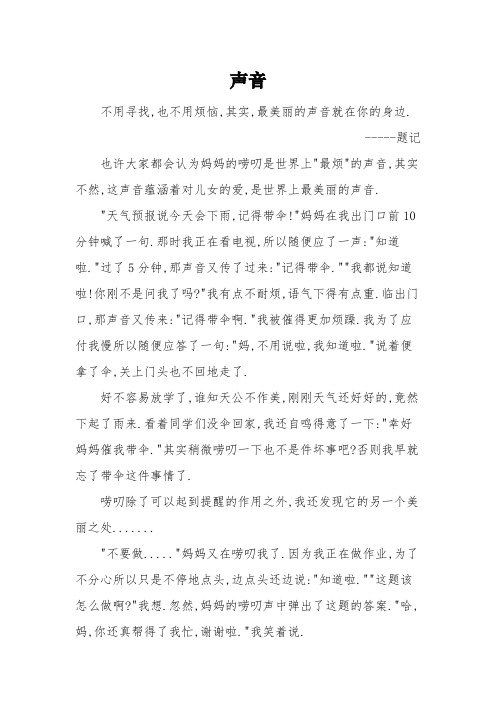 声音

不用寻找,也不用烦恼,其实,最美丽的声音就在你的身边.

-----题记

也许大家都会认为妈妈的唠叨是世界上"最烦"的声音,其实不然,这声音蕴涵着对儿女的爱,是世界上最美丽的声音.

"天气预报说今天会下雨,记得带伞!"妈妈在我出门口前10分钟喊了一句.那时我正在看电视,所以随便应了一声:"知道啦."过了5分钟,那声音又传了过来:"记得带伞.""我都说知道啦!你刚不是问我了吗?"我有点不耐烦,语气下得有点重.临出门口,那声音又传来:"记得带伞啊."我被催得更加烦躁.我为了应付我慢所以随便应答了一句:"妈,不用说啦,我知道啦."说着便拿了伞,关上门头也不回地走了.

好不容易放学了,谁知天公不作美,刚刚天气还好好的,竟然下起了雨来.看着同学们没伞回家,我还自鸣得意了一下:"幸好妈妈催我带伞."其实稍微唠叨一下也不是件坏事吧?否则我早就忘了带伞这件事情了.

唠叨除了可以起到提醒的作用之外,我还发现它的另一个美丽之处.......

"不要做....."妈妈又在唠叨我了.因为我正在做作业,为了不分心所以只是不停地点头,边点头还边说:"知道啦.""这题该怎么做啊?"我想.忽然,妈妈的唠叨声中弹出了这题的答案."哈,妈,你还真帮得了我忙,谢谢啦."我笑着说.